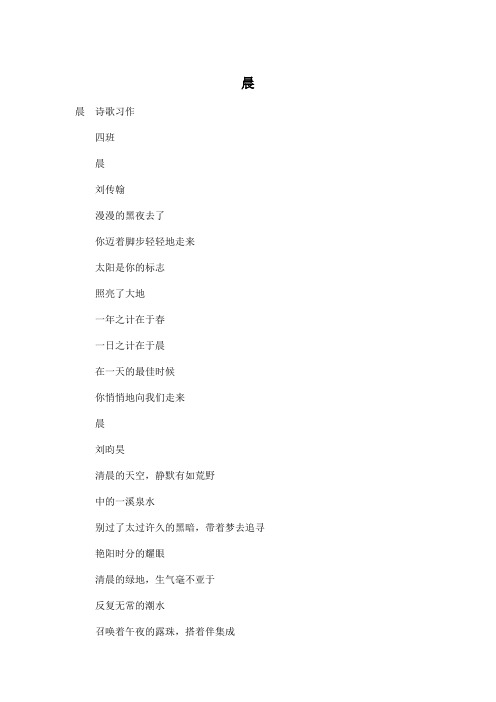 晨

晨 诗歌习作

四班

晨

刘传翰

漫漫的黑夜去了

你迈着脚步轻轻地走来

太阳是你的标志

照亮了大地

一年之计在于春

一日之计在于晨

在一天的最佳时候

你悄悄地向我们走来

晨

刘昀昊

清晨的天空，静默有如荒野

中的一溪泉水

别过了太过许久的黑暗，带着梦去追寻

艳阳时分的耀眼

清晨的绿地，生气毫不亚于

反复无常的潮水

召唤着午夜的露珠，搭着伴集成